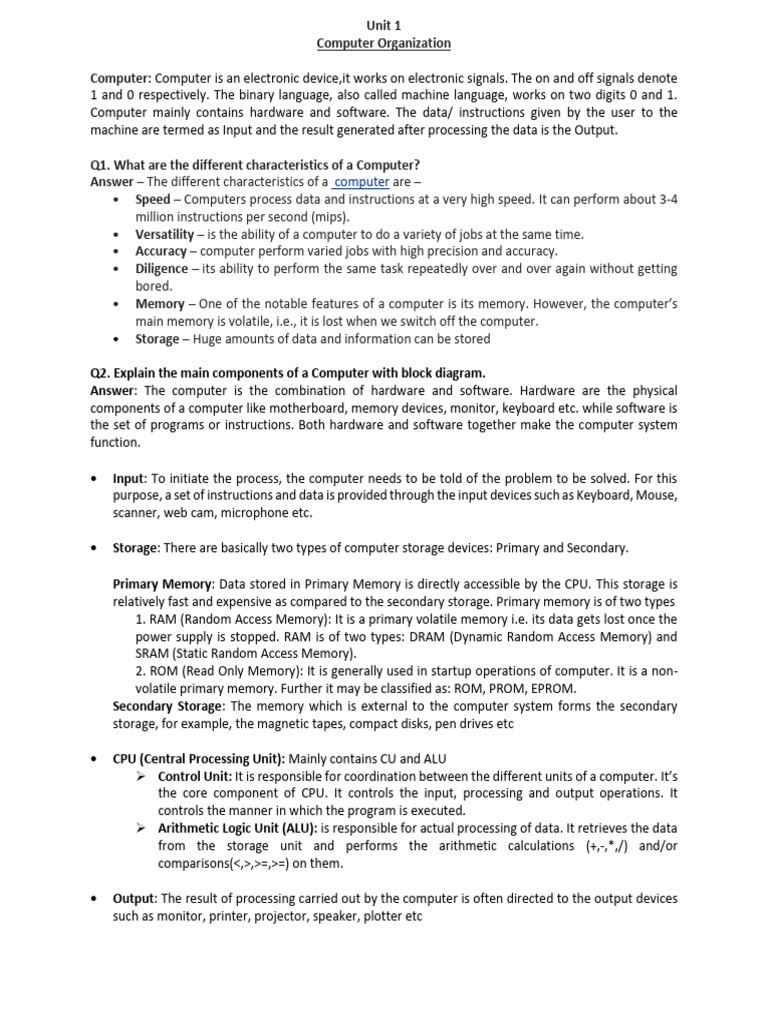 Unit 1
Computer Organization

Computer: Computer is an electronic device,it works on electronic signals. The on and off signals denote 1 and 0 respectively. The binary language, also called machine language, works on two digits 0 and 1. Computer mainly contains hardware and software. The data/ instructions given by the user to the machine are termed as Input and the result generated after processing the data is the Output.

Q1. What are the different characteristics of a Computer?
Answer – The different characteristics of a computer are –
• Speed – Computers process data and instructions at a very high speed. It can perform about 3-4 million instructions per second (mips).
• Versatility – is the ability of a computer to do a variety of jobs at the same time.
• Accuracy – computer perform varied jobs with high precision and accuracy.
• Diligence – its ability to perform the same task repeatedly over and over again without getting bored.
• Memory – One of the notable features of a computer is its memory. However, the computer's main memory is volatile, i.e., it is lost when we switch off the computer.
• Storage – Huge amounts of data and information can be stored

Q2. Explain the main components of a Computer with block diagram.
Answer: The computer is the combination of hardware and software. Hardware are the physical components of a computer like motherboard, memory devices, monitor, keyboard etc. while software is the set of programs or instructions. Both hardware and software together make the computer system function.

• Input: To initiate the process, the computer needs to be told of the problem to be solved. For this purpose, a set of instructions and data is provided through the input devices such as Keyboard, Mouse, scanner, web cam, microphone etc.

• Storage: There are basically two types of computer storage devices: Primary and Secondary.

Primary Memory: Data stored in Primary Memory is directly accessible by the CPU. This storage is relatively fast and expensive as compared to the secondary storage. Primary memory is of two types
1. RAM (Random Access Memory): It is a primary volatile memory i.e. its data gets lost once the power supply is stopped. RAM is of two types: DRAM (Dynamic Random Access Memory) and SRAM (Static Random Access Memory).
2. ROM (Read Only Memory): It is generally used in startup operations of computer. It is a non-volatile primary memory. Further it may be classified as: ROM, PROM, EPROM.
Secondary Storage: The memory which is external to the computer system forms the secondary storage, for example, the magnetic tapes, compact disks, pen drives etc

• CPU (Central Processing Unit): Mainly contains CU and ALU
➢ Control Unit: It is responsible for coordination between the different units of a computer. It's the core component of CPU. It controls the input, processing and output operations. It controls the manner in which the program is executed.
➢ Arithmetic Logic Unit (ALU): is responsible for actual processing of data. It retrieves the data from the storage unit and performs the arithmetic calculations (+,-,*,/) and/or comparisons(<,>,>=,>=) on them.

• Output: The result of processing carried out by the computer is often directed to the output devices such as monitor, printer, projector, speaker, plotter etc